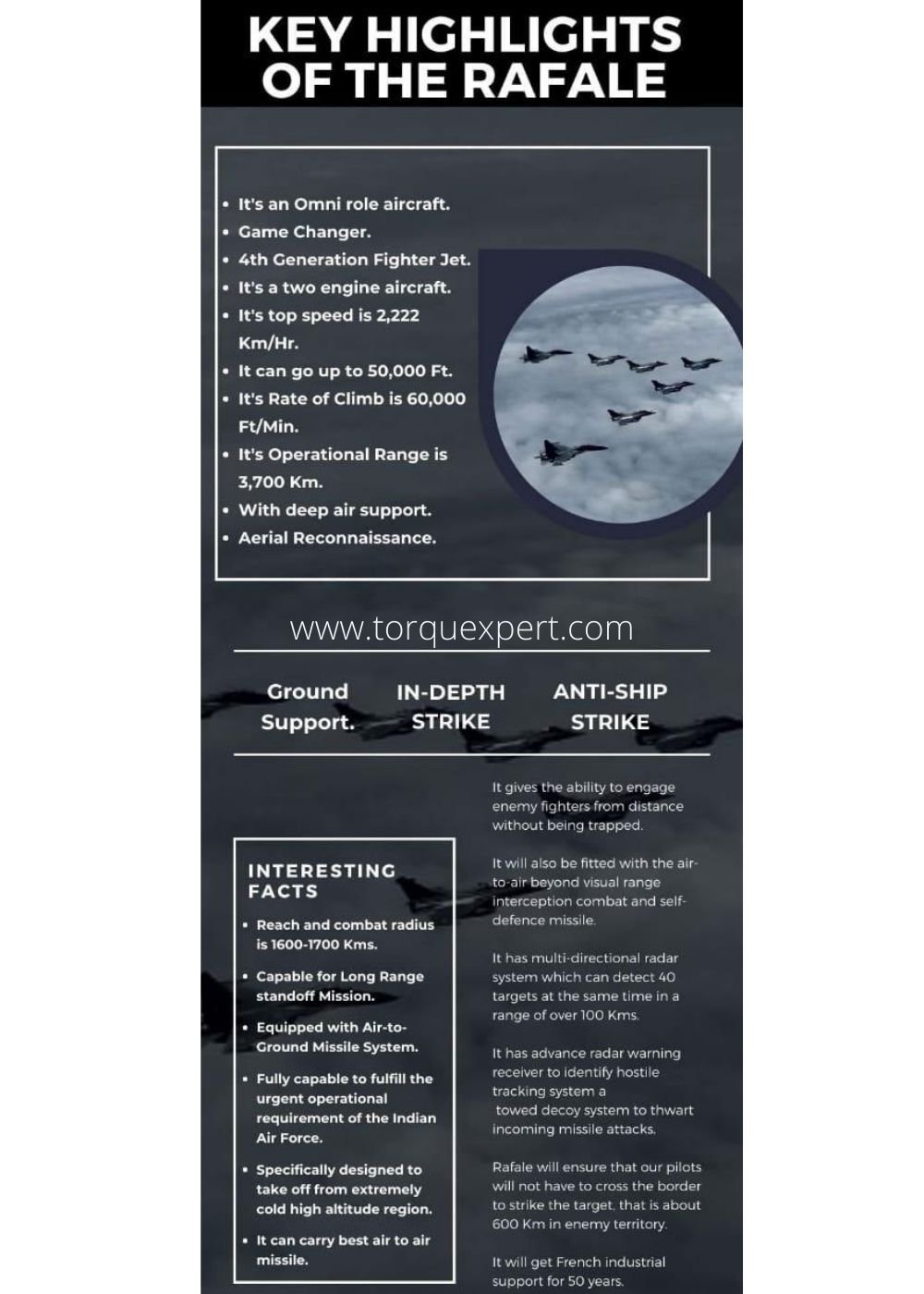 KEY HIGHLIGHTS OF THE RAFALE

• It's an Omni role aircraft.
• Game Changer.
• 4th Generation Fighter Jet.
• It's a two engine aircraft.
• It's top speed is 2,222 Km/Hr.
• It can go up to 50,000 Ft.
• It's Rate of Climb is 60,000 Ft/Min.
• It's Operational Range is 3,700 Km.
• With deep air support.
• Aerial Reconnaissance.

www.torquexpert.com

Ground Support.

IN-DEPTH STRIKE

ANTI-SHIP STRIKE

INTERESTING FACTS

• Reach and combat radius is 1600-1700 Kms.
• Capable for Long Range standoff Mission.
• Equipped with Air-to-Ground Missile System.
• Fully capable to fulfill the urgent operational requirement of the Indian Air Force.
• Specifically designed to take off from extremely cold high altitude region.
• It can carry best air to air missile.

It gives the ability to engage enemy fighters from distance without being trapped.

It will also be fitted with the air-to-air beyond visual range interception combat and self-defence missile.

It has multi-directional radar system which can detect 40 targets at the same time in a range of over 100 Kms.

It has advance radar warning receiver to identify hostile tracking system a towed decoy system to thwart incoming missile attacks.

Rafale will ensure that our pilots will not have to cross the border to strike the target, that is about 600 Km in enemy territory.

It will get French industrial support for 50 years.